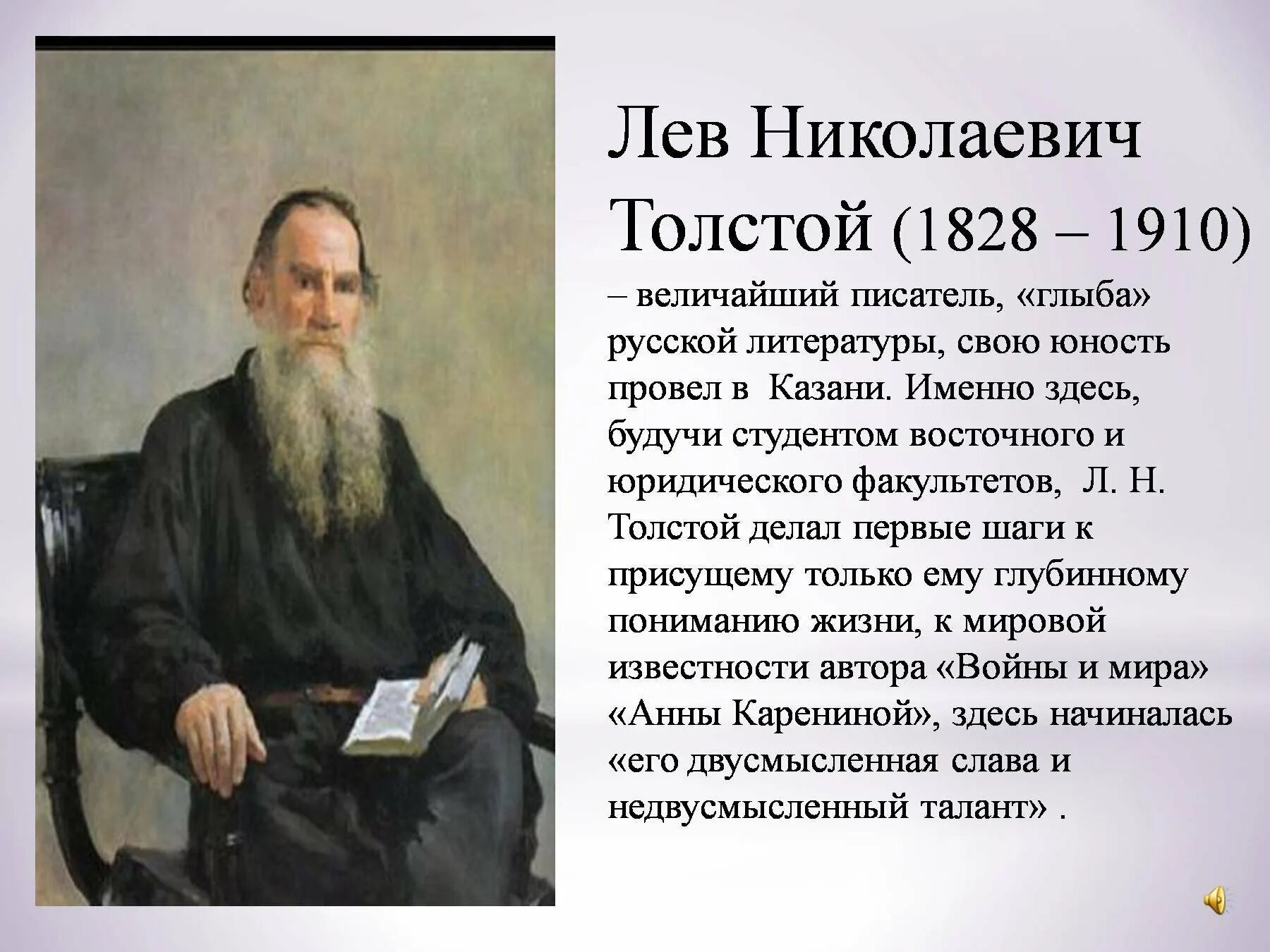 Лев Николаевич Толстой (1828 – 1910)

– величайший писатель, «глыба» русской литературы, свою юность провел в Казани. Именно здесь, будучи студентом восточного и юридического факультетов, Л. Н. Толстой делал первые шаги к присущему только ему глубинному пониманию жизни, к мировой известности автора «Войны и мира» «Анны Карениной», здесь начиналась «его двусмысленная слава и недвусмысленный талант» .